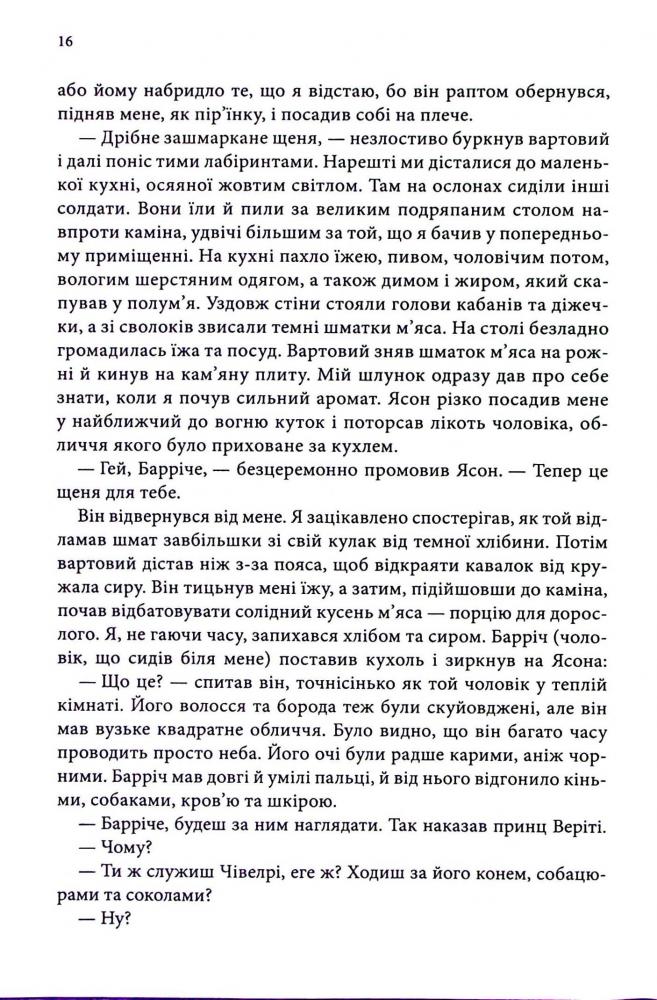 16

або йому набридло те, що я відстаю, бо він раптом обернувся, підняв мене, як пір'їнку, і посадив собі на плече.

— Дрібне зашмаркане щеня, — незлостиво буркнув вартовий і далі поніс тими лабіринтами. Нарешті ми дісталися до маленької кухні, осяяної жовтим світлом. Там на ослонах сиділи інші солдати. Вони їли й пили за великим подряпаним столом навпроти каміна, удвічі більшим за той, що я бачив у попередньому приміщенні. На кухні пахло їжею, пивом, чоловічим потом, вологим шерстяним одягом, а також димом і жиром, який скапував у полум'я. Уздовж стіни стояли голови кабанів та діжечки, а зі сволоків звисали темні шматки м'яса. На столі безладно громадилась їжа та посуд. Вартовий зняв шматок м'яса на рожні й кинув на кам'яну плиту. Мій шлунок одразу дав про себе знати, коли я почув сильний аромат. Ясон різко посадив мене у найближчий до вогню куток і поторсав лікоть чоловіка, обличчя якого було приховане за кухлем.

— Гей, Барріче, — безцеремонно промовив Ясон. — Тепер це щеня для тебе.

Він відвернувся від мене. Я зацікавлено спостерігав, як той відламав шмат завбільшки зі свій кулак від темної хлібини. Потім вартовий дістав ніж з-за пояса, щоб відкраяти кавалок від кружала сиру. Він тицьнув мені їжу, а затим, підійшовши до каміна, почав відбатовувати солідний кусень м'яса — порцію для дорослого. Я, не гаючи часу, запихався хлібом та сиром. Барріч (чоловік, що сидів біля мене) поставив кухоль і зиркнув на Ясона:

— Що це? — спитав він, точнісінько як той чоловік у теплій кімнаті. Його волосся та борода теж були скуйовджені, але він мав вузьке квадратне обличчя. Було видно, що він багато часу проводить просто неба. Його очі були радше карими, аніж чорними. Барріч мав довгі й умілі пальці, й від нього відгонило кіньми, собаками, кров'ю та шкірою.

— Барріче, будеш за ним наглядати. Так наказав принц Веріті.

— Чому?

— Ти ж служиш Чівелрі, еге ж? Ходиш за його конем, собацюрами та соколами?

— Ну?